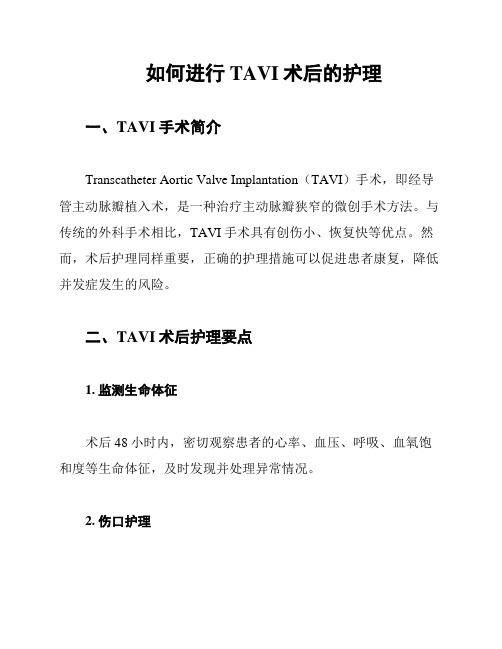 如何进行 TAVI 术后的护理

一、TAVI 手术简介

Transcatheter Aortic Valve Implantation（TAVI）手术，即经导管主动脉瓣植入术，是一种治疗主动脉瓣狭窄的微创手术方法。与传统的外科手术相比，TAVI 手术具有创伤小、恢复快等优点。然而，术后护理同样重要，正确的护理措施可以促进患者康复，降低并发症发生的风险。

二、TAVI 术后护理要点

1. 监测生命体征

术后 48 小时内，密切观察患者的心率、血压、呼吸、血氧饱和度等生命体征，及时发现并处理异常情况。

2. 伤口护理